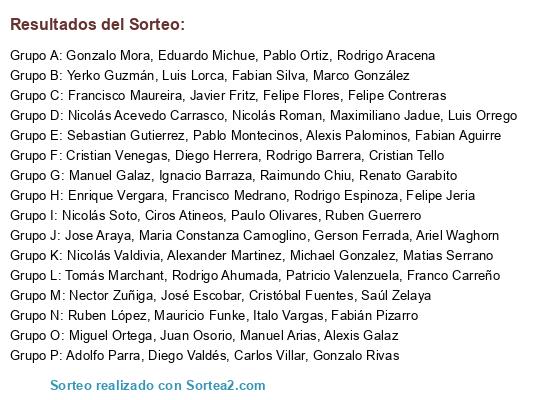 Resultados del Sorteo:

Grupo A: Gonzalo Mora, Eduardo Michue, Pablo Ortiz, Rodrigo Aracena
Grupo B: Yerko Guzmán, Luis Lorca, Fabian Silva, Marco González
Grupo C: Francisco Maureira, Javier Fritz, Felipe Flores, Felipe Contreras
Grupo D: Nicolás Acevedo Carrasco, Nicolás Roman, Maximiliano Jadue, Luis Orrego
Grupo E: Sebastian Gutierrez, Pablo Montecinos, Alexis Palominos, Fabian Aguirre
Grupo F: Cristian Venegas, Diego Herrera, Rodrigo Barrera, Cristian Tello
Grupo G: Manuel Galaz, Ignacio Barraza, Raimundo Chiu, Renato Garabito
Grupo H: Enrique Vergara, Francisco Medrano, Rodrigo Espinoza, Felipe Jeria
Grupo I: Nicolás Soto, Ciros Atineos, Paulo Olivares, Ruben Guerrero
Grupo J: Jose Araya, Maria Constanza Camoglino, Gerson Ferrada, Ariel Waghorn
Grupo K: Nicolás Valdivia, Alexander Martinez, Michael Gonzalez, Matias Serrano
Grupo L: Tomás Marchant, Rodrigo Ahumada, Patricio Valenzuela, Franco Carreño
Grupo M: Nector Zuñiga, José Escobar, Cristóbal Fuentes, Saúl Zelaya
Grupo N: Ruben López, Mauricio Funke, Italo Vargas, Fabián Pizarro
Grupo O: Miguel Ortega, Juan Osorio, Manuel Arias, Alexis Galaz
Grupo P: Adolfo Parra, Diego Valdés, Carlos Villar, Gonzalo Rivas

Sorteo realizado con Sortea2.com